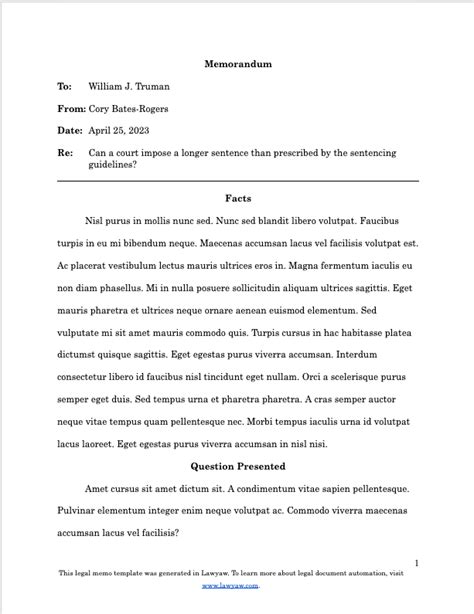 Memorandum

To: William J. Truman

From: Cory Bates-Rogers

Date: April 25, 2023

Re: Can a court impose a longer sentence than prescribed by the sentencing guidelines?

Facts

Nisl purus in mollis nunc sed. Nunc sed blandit libero volutpat. Faucibus turpis in eu mi bibendum neque. Maecenas accumsan lacus vel facilisis volutpat est. Ac placerat vestibulum lectus mauris ultrices eros in. Magna fermentum iaculis eu non diam phasellus. Mi in nulla posuere sollicitudin aliquam ultrices sagittis. Eget mauris pharetra et ultrices neque ornare aenean euismod elementum. Sed vulputate mi sit amet mauris commodo quis. Turpis cursus in hac habitasse platea dictumst quisque sagittis. Eget egestas purus viverra accumsan. Interdum consectetur libero id faucibus nisl tincidunt eget nullam. Orci a scelerisque purus semper eget duis. Sed tempus urna et pharetra pharetra. A cras semper auctor neque vitae tempus quam pellentesque nec. Morbi tempus iaculis urna id volutpat lacus laoreet. Eget egestas purus viverra accumsan in nisl nisi.

Question Presented

Amet cursus sit amet dictum sit. A condimentum vitae sapien pellentesque. Pulvinar elementum integer enim neque volutpat ac. Commodo viverra maecenas accumsan lacus vel facilisis?

1

This legal memo template was generated in Lawyaw. To learn more about legal document automation, visit www.lawyaw.com.